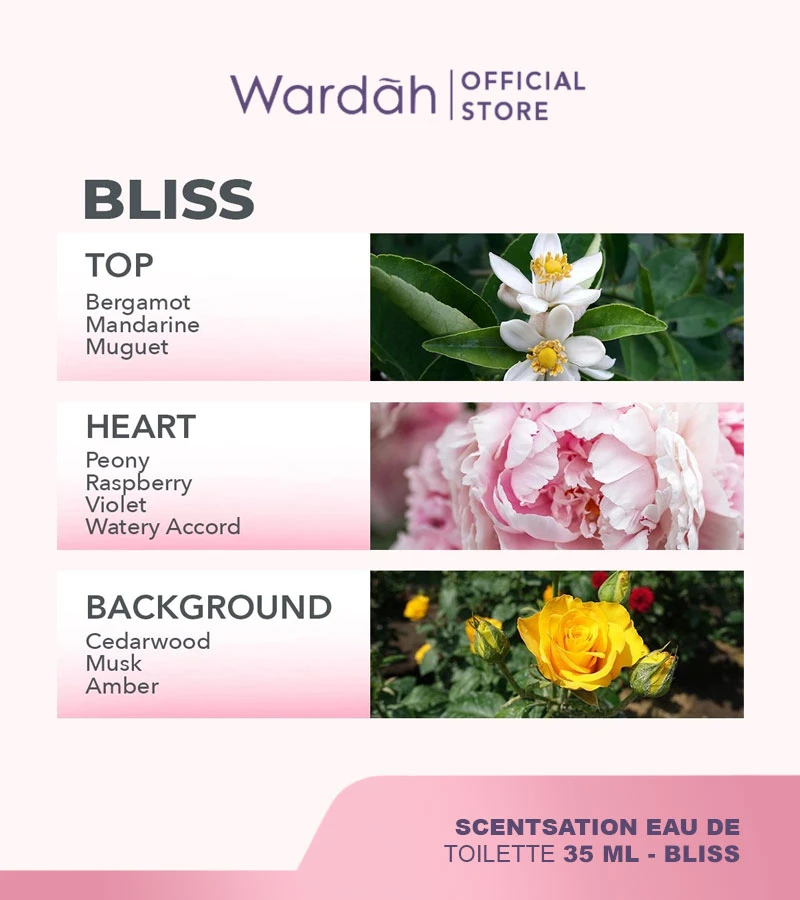 Wardāh | OFFICIAL STORE

BLISS

TOP
Bergamot
Mandarine
Muguet

HEART
Peony
Raspberry
Violet
Watery Accord

BACKGROUND
Cedarwood
Musk
Amber

SCENTSATION EAU DE TOILETTE 35 ML - BLISS